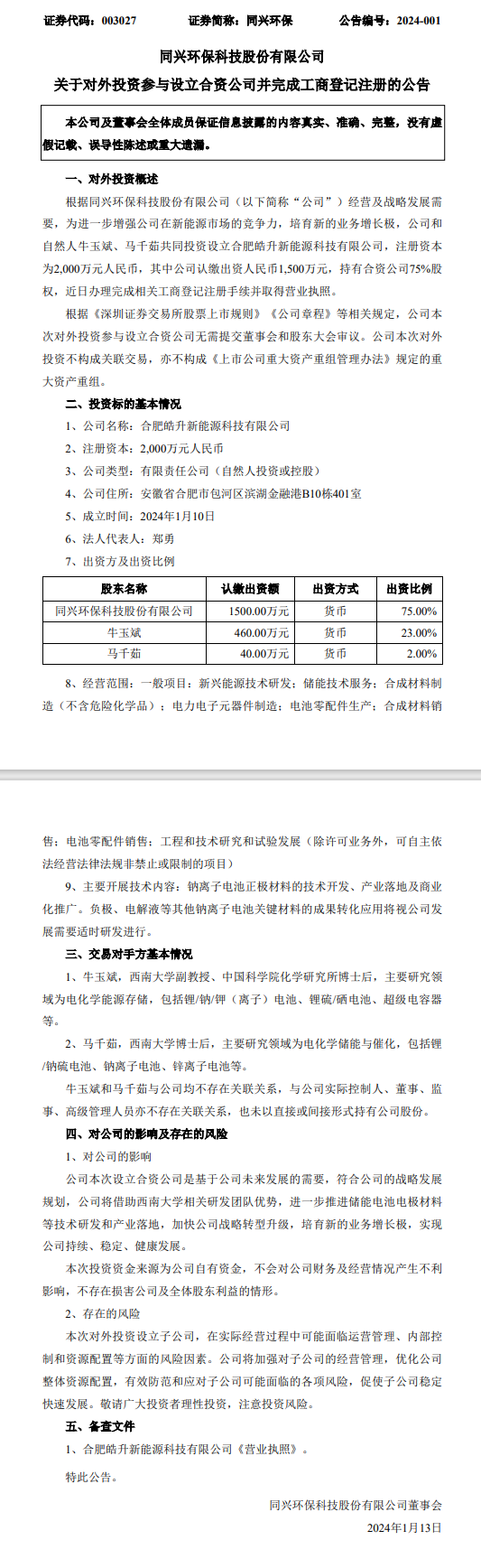 证券代码：003027　　证券简称：同兴环保　　公告编号：2024-001

同兴环保科技股份有限公司
关于对外投资参与设立合资公司并完成工商登记注册的公告

本公司及董事会全体成员保证信息披露的内容真实、准确、完整，没有虚假记载、误导性陈述或重大遗漏。

一、对外投资概述

根据同兴环保科技股份有限公司（以下简称“公司”）经营及战略发展需要，为进一步增强公司在新能源市场的竞争力，培育新的业务增长极，公司和自然人牛玉斌、马千茹共同投资设立合肥皓升新能源科技有限公司，注册资本为2,000万元人民币，其中公司认缴出资人民币1,500万元，持有合资公司75%股权，近日办理完成相关工商登记注册手续并取得营业执照。

根据《深圳证券交易所股票上市规则》《公司章程》等相关规定，公司本次对外投资参与设立合资公司无需提交董事会和股东大会审议。公司本次对外投资不构成关联交易，亦不构成《上市公司重大资产重组管理办法》规定的重大资产重组。

二、投资标的基本情况

1、公司名称：合肥皓升新能源科技有限公司

2、注册资本：2,000万元人民币

3、公司类型：有限责任公司（自然人投资或控股）

4、公司住所：安徽省合肥市包河区滨湖金融港B10栋401室

5、成立时间：2024年1月10日

6、法人代表人：郑勇

7、出资方及出资比例

| 股东名称 | 认缴出资额 | 出资方式 | 出资比例 |
|---|---|---|---|
| 同兴环保科技股份有限公司 | 1500.00万元 | 货币 | 75.00% |
| 牛玉斌 | 460.00万元 | 货币 | 23.00% |
| 马千茹 | 40.00万元 | 货币 | 2.00% |

8、经营范围：一般项目：新兴能源技术研发；储能技术服务；合成材料制造（不含危险化学品）；电力电子元器件制造；电池零配件生产；合成材料销售；电池零配件销售；工程和技术研究和试验发展（除许可业务外，可自主依法经营法律法规非禁止或限制的项目）

9、主要开展技术内容：钠离子电池正极材料的技术开发、产业落地及商业化推广。负极、电解液等其他钠离子电池关键材料的成果转化应用将视公司发展需要适时研发进行。

三、交易对手方基本情况

1、牛玉斌，西南大学副教授、中国科学院化学研究所博士后，主要研究领域为电化学能源存储，包括锂/钠/钾（离子）电池、锂硫/硒电池、超级电容器等。

2、马千茹，西南大学博士后，主要研究领域为电化学储能与催化，包括锂/钠硫电池、钠离子电池、锌离子电池等。

牛玉斌和马千茹与公司均不存在关联关系，与公司实际控制人、董事、监事、高级管理人员亦不存在关联关系，也未以直接或间接形式持有公司股份。

四、对公司的影响及存在的风险

1、对公司的影响

公司本次设立合资公司是基于公司未来发展的需要，符合公司的战略发展规划，公司将借助西南大学相关研发团队优势，进一步推进储能电池电极材料等技术研发和产业落地，加快公司战略转型升级，培育新的业务增长极，实现公司持续、稳定、健康发展。

本次投资资金来源为公司自有资金，不会对公司财务及经营情况产生不利影响，不存在损害公司及全体股东利益的情形。

2、存在的风险

本次对外投资设立子公司，在实际经营过程中可能面临运营管理、内部控制和资源配置等方面的风险因素。公司将加强对子公司的经营管理，优化公司整体资源配置，有效防范和应对子公司可能面临的各项风险，促使子公司稳定快速发展。敬请广大投资者理性投资，注意投资风险。

五、备查文件

1、合肥皓升新能源科技有限公司《营业执照》。

特此公告。

同兴环保科技股份有限公司董事会
2024年1月13日